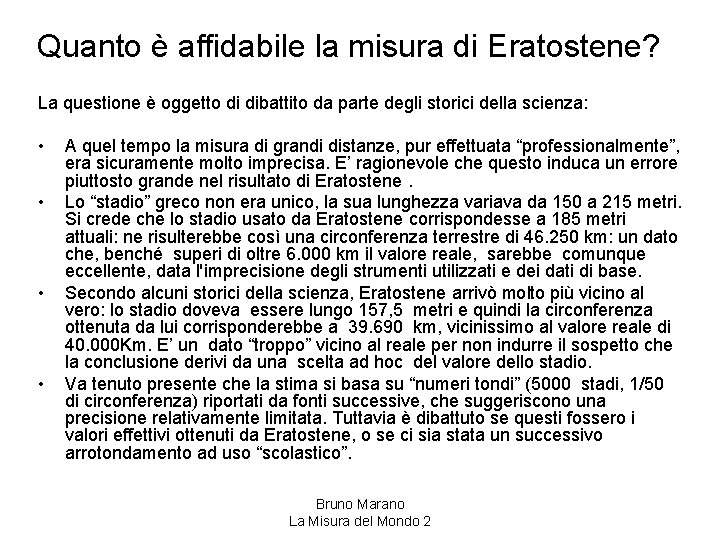 Quanto è affidabile la misura di Eratostene?

La questione è oggetto di dibattito da parte degli storici della scienza:

• A quel tempo la misura di grandi distanze, pur effettuata “professionalmente”, era sicuramente molto imprecisa. E’ ragionevole che questo induca un errore piuttosto grande nel risultato di Eratostene .
• Lo “stadio” greco non era unico, la sua lunghezza variava da 150 a 215 metri. Si crede che lo stadio usato da Eratostene corrispondesse a 185 metri attuali: ne risulterebbe così una circonferenza terrestre di 46.250 km: un dato che, benché superi di oltre 6.000 km il valore reale, sarebbe comunque eccellente, data l'imprecisione degli strumenti utilizzati e dei dati di base.
• Secondo alcuni storici della scienza, Eratostene arrivò molto più vicino al vero: lo stadio doveva essere lungo 157,5 metri e quindi la circonferenza ottenuta da lui corrisponderebbe a 39.690 km, vicinissimo al valore reale di 40.000Km. E’ un dato “troppo” vicino al reale per non indurre il sospetto che la conclusione derivi da una scelta ad hoc del valore dello stadio.
• Va tenuto presente che la stima si basa su “numeri tondi” (5000 stadi, 1/50 di circonferenza) riportati da fonti successive, che suggeriscono una precisione relativamente limitata. Tuttavia è dibattuto se questi fossero i valori effettivi ottenuti da Eratostene, o se ci sia stata un successivo arrotondamento ad uso “scolastico”.

Bruno Marano
La Misura del Mondo 2